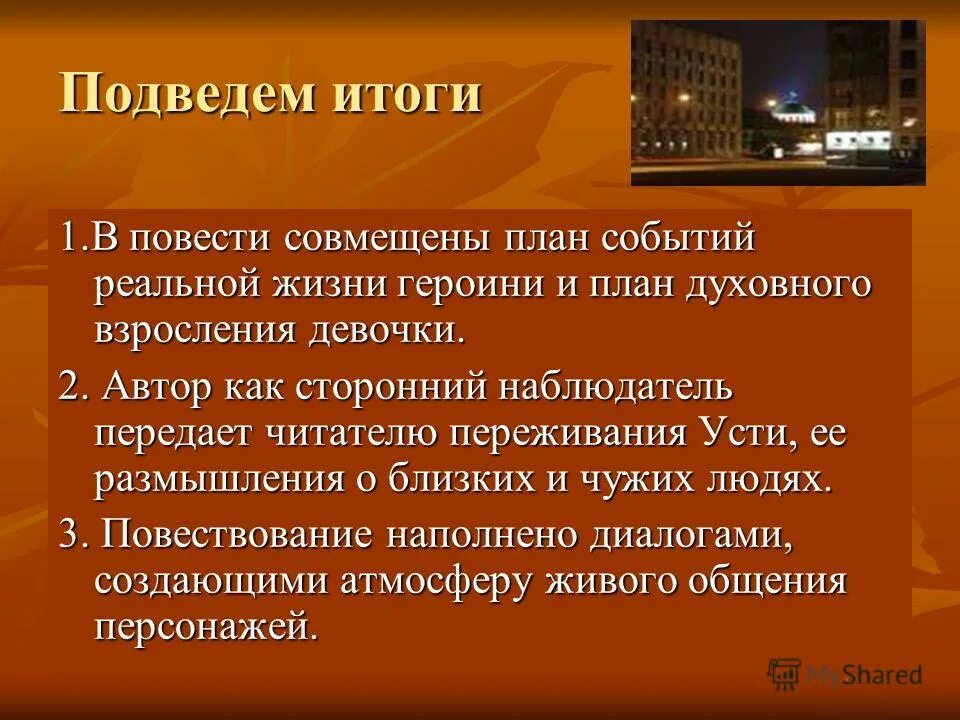 Подведем итоги

1.В повести совмещены план событий реальной жизни героини и план духовного взросления девочки.

2. Автор как сторонний наблюдатель передает читателю переживания Усти, ее размышления о близких и чужих людях.

3. Повествование наполнено диалогами, создающими атмосферу живого общения персонажей.

MyShared